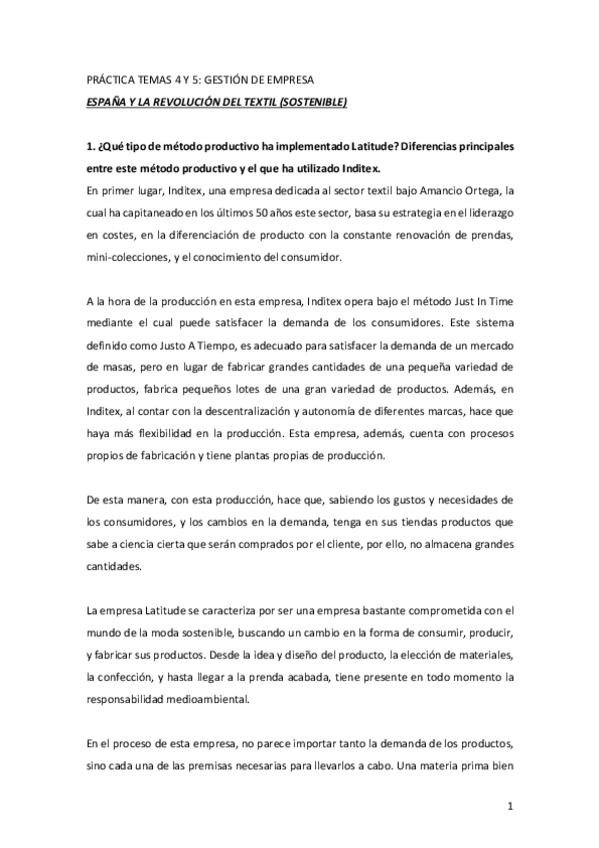 PRÁCTICA TEMAS 4 Y 5: GESTIÓN DE EMPRESA

ESPAÑA Y LA REVOLUCIÓN DEL TEXTIL (SOSTENIBLE)

1. ¿Qué tipo de método productivo ha implementado Latitude? Diferencias principales entre este método productivo y el que ha utilizado Inditex.

En primer lugar, Inditex, una empresa dedicada al sector textil bajo Amancio Ortega, la cual ha capitaneado en los últimos 50 años este sector, basa su estrategia en el liderazgo en costes, en la diferenciación de producto con la constante renovación de prendas, mini-colecciones, y el conocimiento del consumidor.

A la hora de la producción en esta empresa, Inditex opera bajo el método Just In Time mediante el cual puede satisfacer la demanda de los consumidores. Este sistema definido como Justo A Tiempo, es adecuado para satisfacer la demanda de un mercado de masas, pero en lugar de fabricar grandes cantidades de una pequeña variedad de productos, fabrica pequeños lotes de una gran variedad de productos. Además, en Inditex, al contar con la descentralización y autonomía de diferentes marcas, hace que haya más flexibilidad en la producción. Esta empresa, además, cuenta con procesos propios de fabricación y tiene plantas propias de producción.

De esta manera, con esta producción, hace que, sabiendo los gustos y necesidades de los consumidores, y los cambios en la demanda, tenga en sus tiendas productos que sabe a ciencia cierta que serán comprados por el cliente, por ello, no almacena grandes cantidades.

La empresa Latitude se caracteriza por ser una empresa bastante comprometida con el mundo de la moda sostenible, buscando un cambio en la forma de consumir, producir, y fabricar sus productos. Desde la idea y diseño del producto, la elección de materiales, la confección, y hasta llegar a la prenda acabada, tiene presente en todo momento la responsabilidad medioambiental.

En el proceso de esta empresa, no parece importar tanto la demanda de los productos, sino cada una de las premisas necesarias para llevarlos a cabo. Una materia prima bien

1